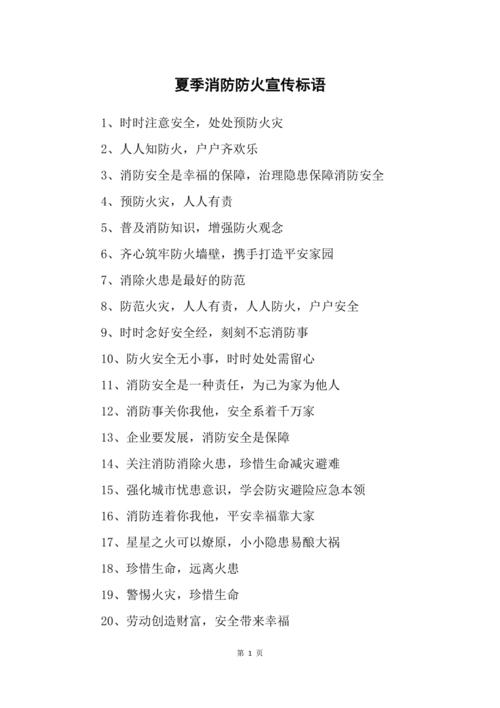 夏季消防防火宣传标语

1、时时注意安全，处处预防火灾

2、人人知防火，户户齐欢乐

3、消防安全是幸福的保障，治理隐患保障消防安全

4、预防火灾，人人有责

5、普及消防知识，增强防火观念

6、齐心筑牢防火墙壁，携手打造平安家园

7、消除火患是最好的防范

8、防范火灾，人人有责，人人防火，户户安全

9、时时念好安全经，刻刻不忘消防事

10、防火安全无小事，时时处处需留心

11、消防安全是一种责任，为己为家为他人

12、消防事关你我他，安全系着千万家

13、企业要发展，消防安全是保障

14、关注消防消除火患，珍惜生命减灾避难

15、强化城市忧患意识，学会防灾避险应急本领

16、消防连着你我他，平安幸福靠大家

17、星星之火可以燎原，小小隐患易酿大祸

18、珍惜生命，远离火患

19、警惕火灾，珍惜生命

20、劳动创造财富，安全带来幸福

第 1 页